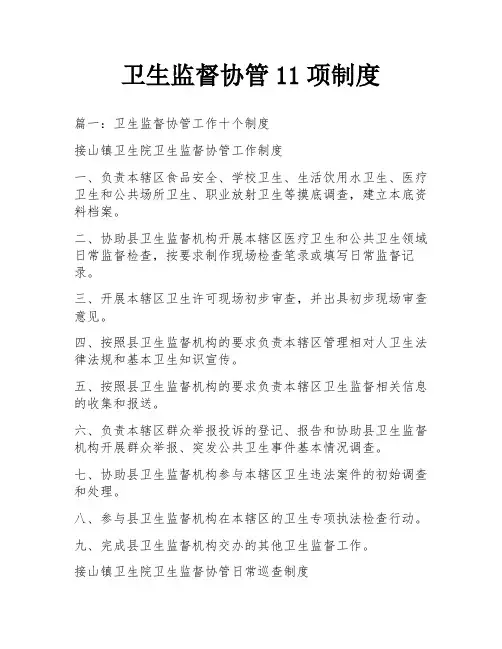 卫生监督协管 11 项制度

篇一：卫生监督协管工作十个制度

接山镇卫生院卫生监督协管工作制度

一、负责本辖区食品安全、学校卫生、生活饮用水卫生、医疗卫生和公共场所卫生、职业放射卫生等摸底调查，建立本底资料档案。

二、协助县卫生监督机构开展本辖区医疗卫生和公共卫生领域日常监督检查，按要求制作现场检查笔录或填写日常监督记录。

三、开展本辖区卫生许可现场初步审查，并出具初步现场审查意见。

四、按照县卫生监督机构的要求负责本辖区管理相对人卫生法律法规和基本卫生知识宣传。

五、按照县卫生监督机构的要求负责本辖区卫生监督相关信息的收集和报送。

六、负责本辖区群众举报投诉的登记、报告和协助县卫生监督机构开展群众举报、突发公共卫生事件基本情况调查。

七、协助县卫生监督机构参与本辖区卫生违法案件的初始调查和处理。

八、参与县卫生监督机构在本辖区的卫生专项执法检查行动。

九、完成县卫生监督机构交办的其他卫生监督工作。

接山镇卫生院卫生监督协管日常巡查制度